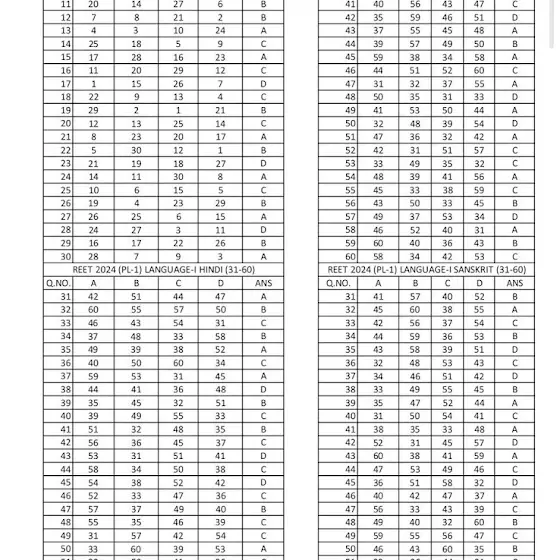 | 11 | 20 | 14 | 27 | 6 | B |
|---|---|---|---|---|---|
| 12 | 7 | 8 | 21 | 2 | B |
| 13 | 4 | 3 | 10 | 24 | A |
| 14 | 25 | 18 | 5 | 9 | C |
| 15 | 17 | 28 | 16 | 23 | A |
| 16 | 11 | 20 | 29 | 12 | C |
| 17 | 1 | 15 | 26 | 7 | D |
| 18 | 22 | 9 | 13 | 4 | C |
| 19 | 29 | 2 | 1 | 21 | B |
| 20 | 12 | 13 | 25 | 14 | C |
| 21 | 8 | 23 | 20 | 17 | A |
| 22 | 5 | 30 | 12 | 1 | B |
| 23 | 21 | 19 | 18 | 27 | D |
| 24 | 14 | 11 | 30 | 8 | A |
| 25 | 10 | 6 | 15 | 5 | C |
| 26 | 19 | 4 | 23 | 29 | B |
| 27 | 26 | 25 | 6 | 15 | A |
| 28 | 24 | 27 | 3 | 11 | D |
| 29 | 16 | 17 | 22 | 26 | B |
| 30 | 28 | 7 | 9 | 3 | A |

REET 2024 (PL-1) LANGUAGE-I HINDI (31-60)

| Q.NO. | A | B | C | D | ANS |
|---|---|---|---|---|---|
| 31 | 42 | 51 | 44 | 47 | A |
| 32 | 60 | 55 | 57 | 50 | B |
| 33 | 46 | 43 | 54 | 31 | C |
| 34 | 37 | 48 | 33 | 58 | B |
| 35 | 49 | 39 | 38 | 52 | A |
| 36 | 40 | 50 | 60 | 34 | C |
| 37 | 59 | 53 | 31 | 45 | A |
| 38 | 44 | 41 | 36 | 48 | D |
| 39 | 35 | 45 | 32 | 51 | B |
| 40 | 39 | 49 | 55 | 33 | C |
| 41 | 51 | 32 | 48 | 35 | B |
| 42 | 56 | 36 | 45 | 37 | C |
| 43 | 53 | 31 | 51 | 41 | D |
| 44 | 58 | 34 | 50 | 38 | C |
| 45 | 54 | 38 | 52 | 42 | D |
| 46 | 52 | 33 | 47 | 36 | C |
| 47 | 57 | 37 | 49 | 40 | B |
| 48 | 55 | 35 | 46 | 39 | C |
| 49 | 31 | 57 | 42 | 54 | C |
| 50 | 33 | 60 | 39 | 53 | A |

| 41 | 40 | 56 | 43 | 47 | C |
|---|---|---|---|---|---|
| 42 | 35 | 59 | 46 | 51 | D |
| 43 | 37 | 55 | 45 | 48 | A |
| 44 | 39 | 57 | 49 | 50 | B |
| 45 | 59 | 38 | 34 | 58 | A |
| 46 | 44 | 51 | 52 | 60 | C |
| 47 | 31 | 32 | 37 | 55 | A |
| 48 | 50 | 35 | 31 | 33 | D |
| 49 | 41 | 53 | 50 | 44 | A |
| 50 | 32 | 48 | 39 | 54 | D |
| 51 | 47 | 36 | 32 | 42 | A |
| 52 | 42 | 31 | 51 | 57 | C |
| 53 | 33 | 49 | 35 | 32 | C |
| 54 | 48 | 39 | 41 | 56 | A |
| 55 | 45 | 33 | 38 | 59 | C |
| 56 | 43 | 50 | 33 | 45 | B |
| 57 | 49 | 37 | 53 | 34 | D |
| 58 | 46 | 52 | 40 | 31 | A |
| 59 | 60 | 40 | 36 | 43 | B |
| 60 | 58 | 34 | 42 | 53 | C |

REET 2024 (PL-1) LANGUAGE-I SANSKRIT (31-60)

| Q.NO. | A | B | C | D | ANS |
|---|---|---|---|---|---|
| 31 | 41 | 57 | 40 | 52 | B |
| 32 | 45 | 60 | 38 | 55 | A |
| 33 | 42 | 56 | 37 | 54 | C |
| 34 | 44 | 59 | 36 | 53 | B |
| 35 | 43 | 58 | 39 | 51 | D |
| 36 | 32 | 48 | 53 | 43 | C |
| 37 | 34 | 46 | 51 | 42 | D |
| 38 | 33 | 49 | 55 | 45 | B |
| 39 | 35 | 47 | 52 | 44 | A |
| 40 | 31 | 50 | 54 | 41 | C |
| 41 | 38 | 35 | 33 | 48 | A |
| 42 | 52 | 31 | 45 | 57 | D |
| 43 | 60 | 38 | 41 | 59 | A |
| 44 | 47 | 53 | 49 | 46 | C |
| 45 | 36 | 51 | 58 | 32 | D |
| 46 | 40 | 42 | 47 | 37 | A |
| 47 | 56 | 33 | 43 | 39 | C |
| 48 | 49 | 40 | 32 | 60 | B |
| 49 | 59 | 55 | 56 | 47 | C |
| 50 | 46 | 43 | 60 | 35 | B |